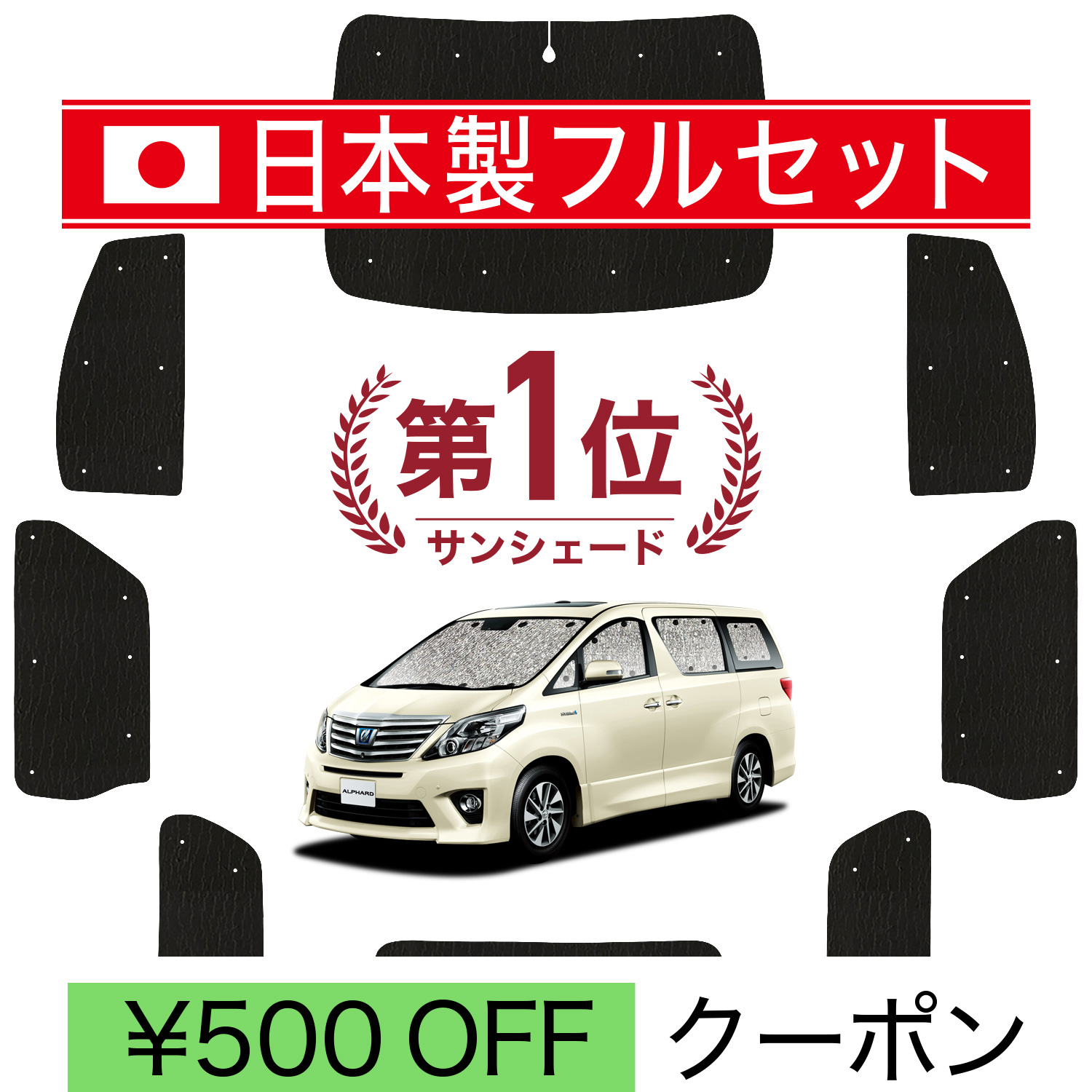 日本製フルセット

第1位
サンシェード

ALPHARD

¥500 OFF クーポン